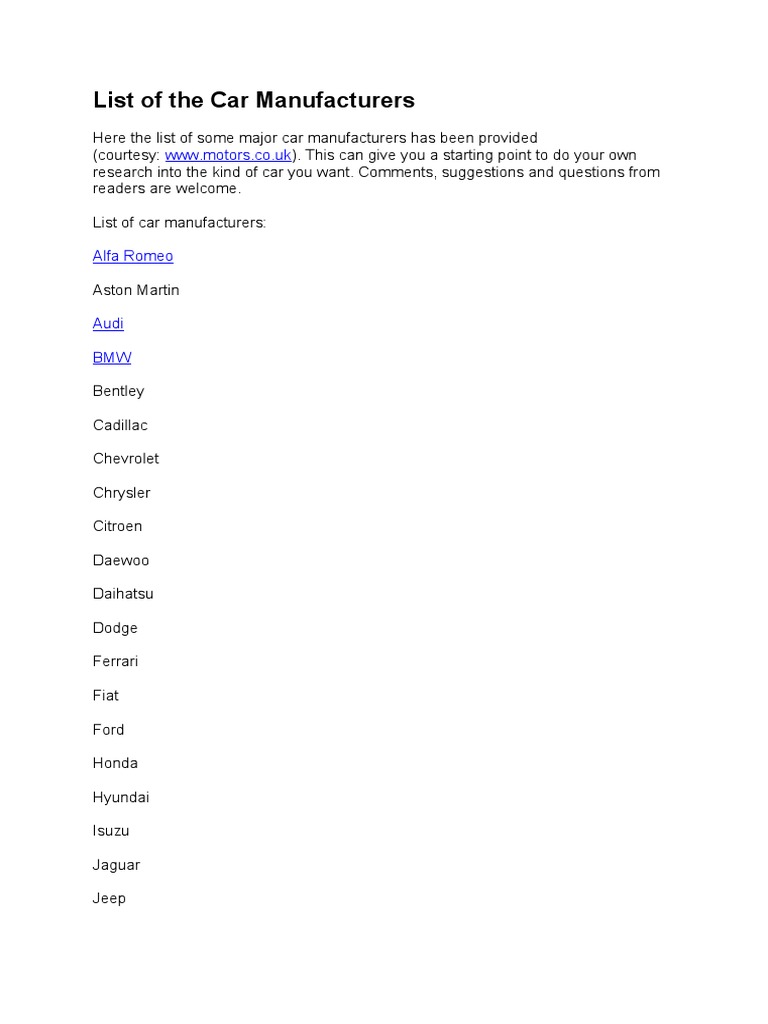 List of the Car Manufacturers

Here the list of some major car manufacturers has been provided (courtesy: www.motors.co.uk). This can give you a starting point to do your own research into the kind of car you want. Comments, suggestions and questions from readers are welcome.

List of car manufacturers:

Alfa Romeo

Aston Martin

Audi

BMW

Bentley

Cadillac

Chevrolet

Chrysler

Citroen

Daewoo

Daihatsu

Dodge

Ferrari

Fiat

Ford

Honda

Hyundai

Isuzu

Jaguar

Jeep